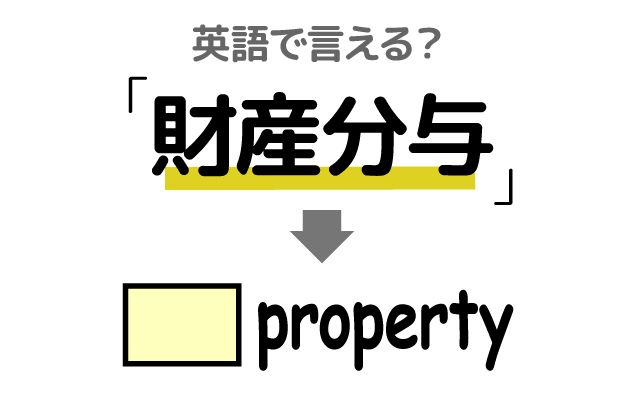 英語で言える?

「財産分与」

property